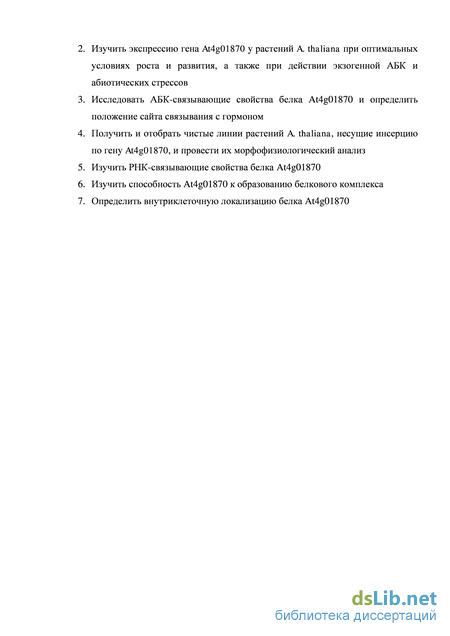 2. Изучить экспрессию гена At4g01870 у растений A. thaliana при оптимальных условиях роста и развития, а также при действии экзогенной АБК и абиотических стрессов

3. Исследовать АБК-связывающие свойства белка At4g01870 и определить положение сайта связывания с гормоном

4. Получить и отобрать чистые линии растений A. thaliana, несущие инсерцию по гену At4g01870, и провести их морфофизиологический анализ

5. Изучить РНК-связывающие свойства белка At4g01870

6. Изучить способность At4g01870 к образованию белкового комплекса

7. Определить внутриклеточную локализацию белка At4g01870

dsLib.net
библиотека диссертаций